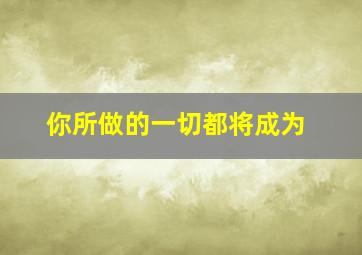 你所做的一切都将成为